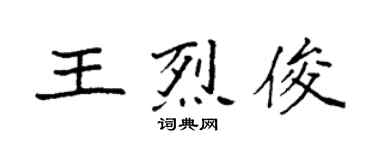 王烈俊

词典网